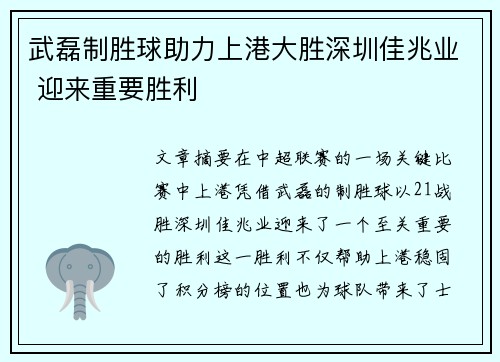 武磊制胜球助力上港大胜深圳佳兆业 迎来重要胜利

文章摘要在中超联赛的一场关键比赛中上港凭借武磊的制胜球以21战胜深圳佳兆业迎来了一个至关重要的胜利这一胜利不仅帮助上港稳固了积分榜的位置也为球队带来了士